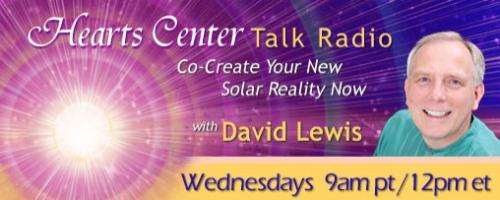 Hearts Center Talk Radio

Co-Create Your New Solar Reality Now

with David Lewis

Wednesdays 9am pt/12pm et